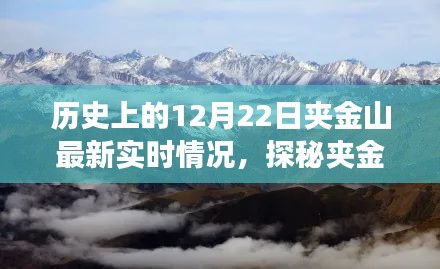 历史上的12月22日夹金山最新实时情况，探秘夹金